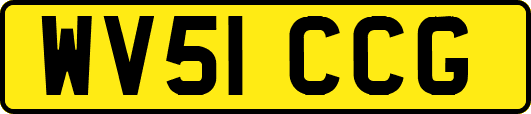 WV51 CCG